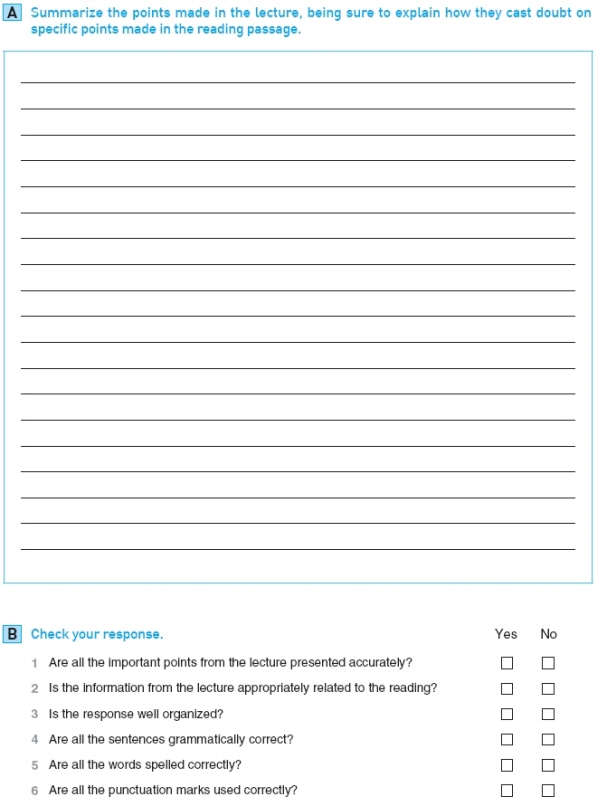 A Summarize the points made in the lecture, being sure to explain how they cast doubt on specific points made in the reading passage.

____
____
____
____
____
____
____
____
____
____
____
____
____
____
____
____
____
____
____

B Check your response.

Yes No

1 Are all the important points from the lecture presented accurately? ☐ ☐

2 Is the information from the lecture appropriately related to the reading? ☐ ☐

3 Is the response well organized? ☐ ☐

4 Are all the sentences grammatically correct? ☐ ☐

5 Are all the words spelled correctly? ☐ ☐

6 Are all the punctuation marks used correctly? ☐ ☐